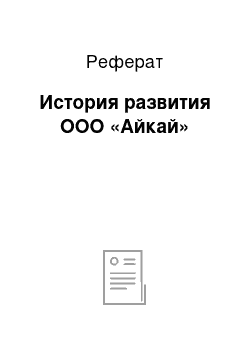 Реферат

История развития ООО «Айкай»